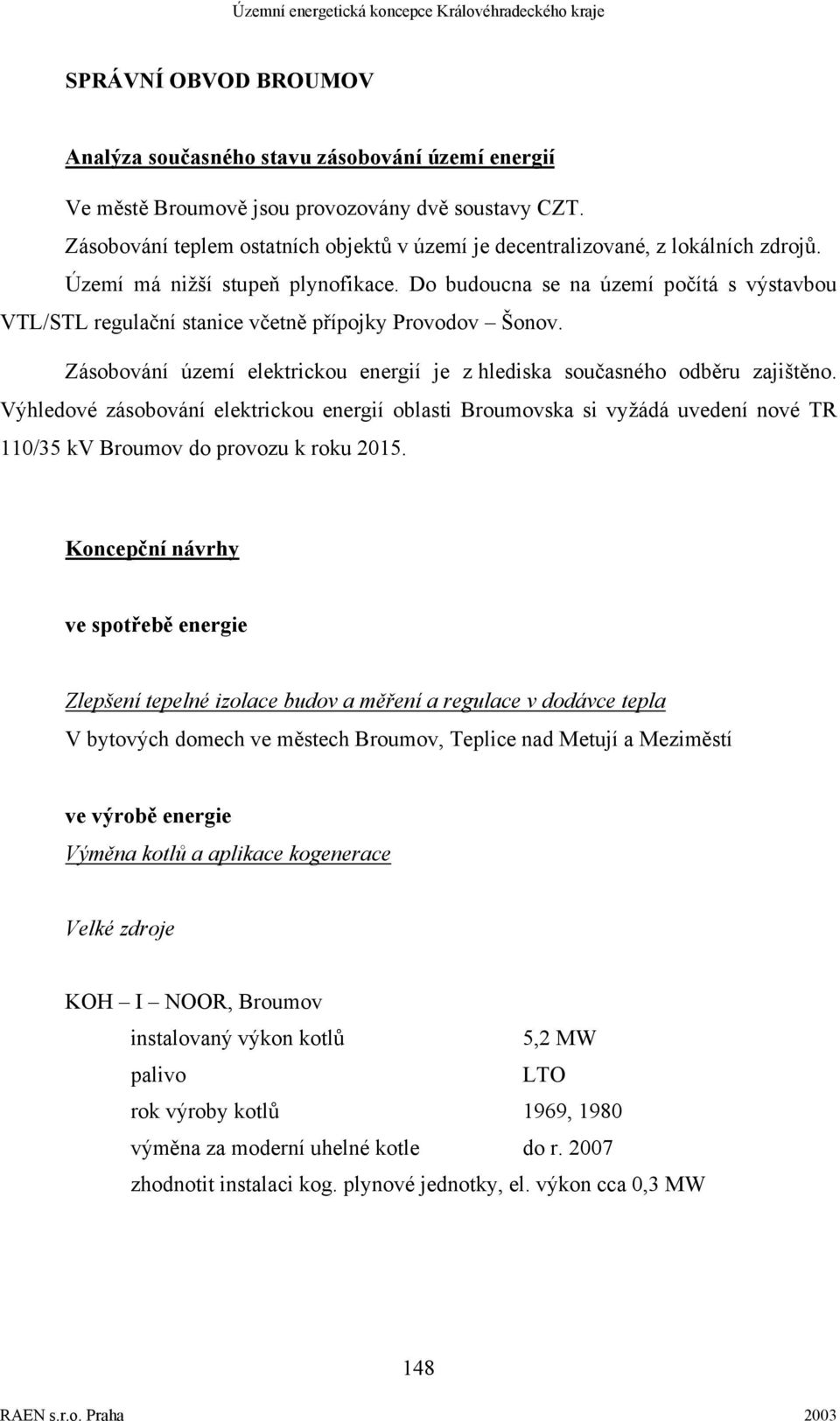 Územní energetická koncepce Královéhradeckého kraje

SPRÁVNÍ OBVOD BROUMOV

Analýza současného stavu zásobování území energií

Ve městě Broumově jsou provozovány dvě soustavy CZT.
Zásobování teplem ostatních objektů v území je decentralizované, z lokálních zdrojů.
Území má nižší stupeň plynofikace. Do budoucna se na území počítá s výstavbou VTL/STL regulační stanice včetně přípojky Provodov – Šonov.

Zásobování území elektrickou energií je z hlediska současného odběru zajištěno. Výhledové zásobování elektrickou energií oblasti Broumovska si vyžádá uvedení nové TR 110/35 kV Broumov do provozu k roku 2015.

Koncepční návrhy

ve spotřebě energie

Zlepšení tepelné izolace budov a měření a regulace v dodávce tepla
V bytových domech ve městech Broumov, Teplice nad Metují a Meziměstí

ve výrobě energie
Výměna kotlů a aplikace kogenerace

Velké zdroje

KOH – I – NOOR, Broumov
instalovaný výkon kotlů 5,2 MW
palivo LTO
rok výroby kotlů 1969, 1980
výměna za moderní uhelné kotle do r. 2007
zhodnotit instalaci kog. plynové jednotky, el. výkon cca 0,3 MW

148

RAEN s.r.o. Praha 2003